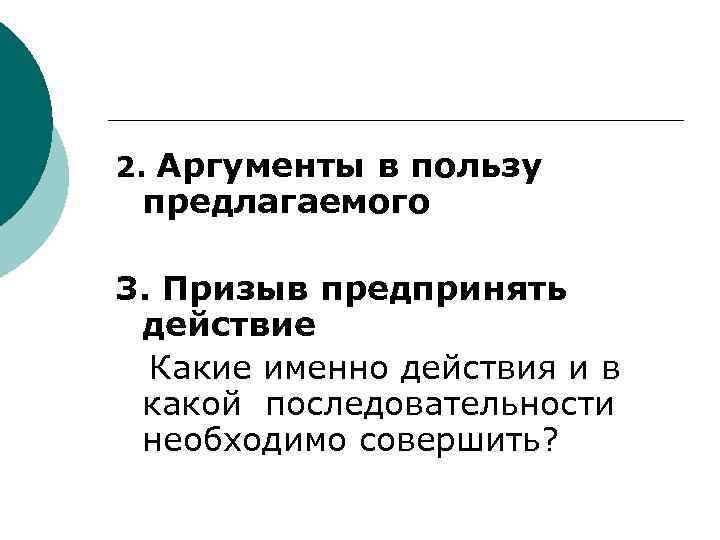 2. Аргументы в пользу предлагаемого

3. Призыв предпринять действие

Какие именно действия и в какой последовательности необходимо совершить?